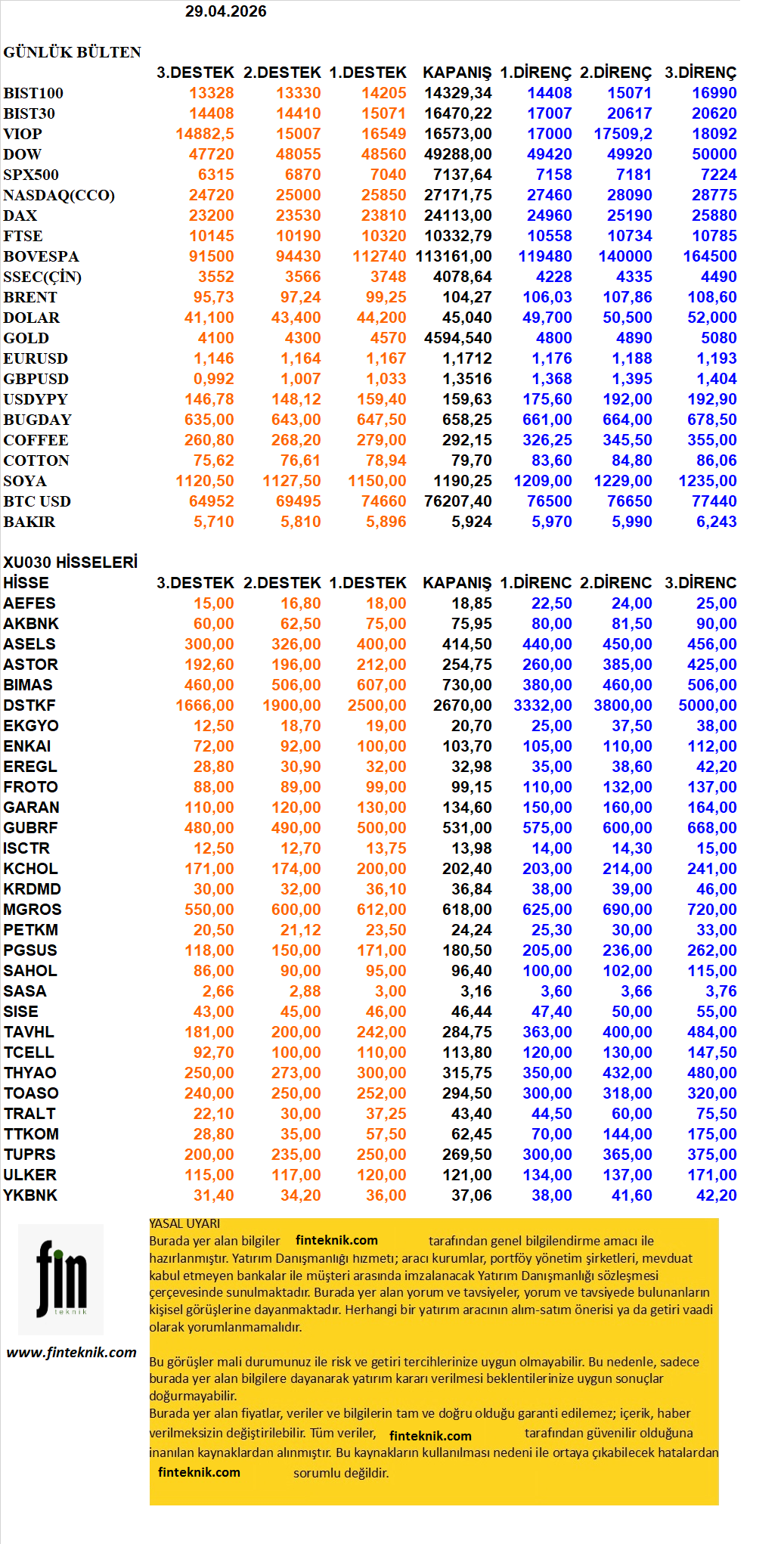 29.04.2026

GÜNLÜK BÜLTEN

| | 3.DESTEK | 2.DESTEK | 1.DESTEK | KAPANIŞ | 1.DİRENÇ | 2.DİRENÇ | 3.DİRENÇ |
|---|---|---|---|---|---|---|---|
| BIST100 | 13328 | 13330 | 14205 | 14329,34 | 14408 | 15071 | 16990 |
| BIST30 | 14408 | 14410 | 15071 | 16470,22 | 17007 | 20617 | 20620 |
| VIOP | 14882,5 | 15007 | 16549 | 16573,00 | 17000 | 17509,2 | 18092 |
| DOW | 47720 | 48055 | 48560 | 49288,00 | 49420 | 49920 | 50000 |
| SPX500 | 6315 | 6870 | 7040 | 7137,64 | 7158 | 7181 | 7224 |
| NASDAQ(CCO) | 24720 | 25000 | 25850 | 27171,75 | 27460 | 28090 | 28775 |
| DAX | 23200 | 23530 | 23810 | 24113,00 | 24960 | 25190 | 25880 |
| FTSE | 10145 | 10190 | 10320 | 10332,79 | 10558 | 10734 | 10785 |
| BOVESPA | 91500 | 94430 | 112740 | 113161,00 | 119480 | 140000 | 164500 |
| SSEC(ÇİN) | 3552 | 3566 | 3748 | 4078,64 | 4228 | 4335 | 4490 |
| BRENT | 95,73 | 97,24 | 99,25 | 104,27 | 106,03 | 107,86 | 108,60 |
| DOLAR | 41,100 | 43,400 | 44,200 | 45,040 | 49,700 | 50,500 | 52,000 |
| GOLD | 4100 | 4300 | 4570 | 4594,540 | 4800 | 4890 | 5080 |
| EURUSD | 1,146 | 1,164 | 1,167 | 1,1712 | 1,176 | 1,188 | 1,193 |
| GBPUSD | 0,992 | 1,007 | 1,033 | 1,3516 | 1,368 | 1,395 | 1,404 |
| USDYPY | 146,78 | 148,12 | 159,40 | 159,63 | 175,60 | 192,00 | 192,90 |
| BUGDAY | 635,00 | 643,00 | 647,50 | 658,25 | 661,00 | 664,00 | 678,50 |
| COFFEE | 260,80 | 268,20 | 279,00 | 292,15 | 326,25 | 345,50 | 355,00 |
| COTTON | 75,62 | 76,61 | 78,94 | 79,70 | 83,60 | 84,80 | 86,06 |
| SOYA | 1120,50 | 1127,50 | 1150,00 | 1190,25 | 1209,00 | 1229,00 | 1235,00 |
| BTC USD | 64952 | 69495 | 74660 | 76207,40 | 76500 | 76650 | 77440 |
| BAKIR | 5,710 | 5,810 | 5,896 | 5,924 | 5,970 | 5,990 | 6,243 |

XU030 HİSSELERİ

| HİSSE | 3.DESTEK | 2.DESTEK | 1.DESTEK | KAPANIŞ | 1.DİRENC | 2.DİRENC | 3.DİRENC |
|---|---|---|---|---|---|---|---|
| AEFES | 15,00 | 16,80 | 18,00 | 18,85 | 22,50 | 24,00 | 25,00 |
| AKBNK | 60,00 | 62,50 | 75,00 | 75,95 | 80,00 | 81,50 | 90,00 |
| ASELS | 300,00 | 326,00 | 400,00 | 414,50 | 440,00 | 450,00 | 456,00 |
| ASTOR | 192,60 | 196,00 | 212,00 | 254,75 | 260,00 | 385,00 | 425,00 |
| BIMAS | 460,00 | 506,00 | 607,00 | 730,00 | 380,00 | 460,00 | 506,00 |
| DSTKF | 1666,00 | 1900,00 | 2500,00 | 2670,00 | 3332,00 | 3800,00 | 5000,00 |
| EKGYO | 12,50 | 18,70 | 19,00 | 20,70 | 25,00 | 37,50 | 38,00 |
| ENKAI | 72,00 | 92,00 | 100,00 | 103,70 | 105,00 | 110,00 | 112,00 |
| EREGL | 28,80 | 30,90 | 32,00 | 32,98 | 35,00 | 38,60 | 42,20 |
| FROTO | 88,00 | 89,00 | 99,00 | 99,15 | 110,00 | 132,00 | 137,00 |
| GARAN | 110,00 | 120,00 | 130,00 | 134,60 | 150,00 | 160,00 | 164,00 |
| GUBRF | 480,00 | 490,00 | 500,00 | 531,00 | 575,00 | 600,00 | 668,00 |
| ISCTR | 12,50 | 12,70 | 13,75 | 13,98 | 14,00 | 14,30 | 15,00 |
| KCHOL | 171,00 | 174,00 | 200,00 | 202,40 | 203,00 | 214,00 | 241,00 |
| KRDMD | 30,00 | 32,00 | 36,10 | 36,84 | 38,00 | 39,00 | 46,00 |
| MGROS | 550,00 | 600,00 | 612,00 | 618,00 | 625,00 | 690,00 | 720,00 |
| PETKM | 20,50 | 21,12 | 23,50 | 24,24 | 25,30 | 30,00 | 33,00 |
| PGSUS | 118,00 | 150,00 | 171,00 | 180,50 | 205,00 | 236,00 | 262,00 |
| SAHOL | 86,00 | 90,00 | 95,00 | 96,40 | 100,00 | 102,00 | 115,00 |
| SASA | 2,66 | 2,88 | 3,00 | 3,16 | 3,60 | 3,66 | 3,76 |
| SISE | 43,00 | 45,00 | 46,00 | 46,44 | 47,40 | 50,00 | 55,00 |
| TAVHL | 181,00 | 200,00 | 242,00 | 284,75 | 363,00 | 400,00 | 484,00 |
| TCELL | 92,70 | 100,00 | 110,00 | 113,80 | 120,00 | 130,00 | 147,50 |
| THYAO | 250,00 | 273,00 | 300,00 | 315,75 | 350,00 | 432,00 | 480,00 |
| TOASO | 240,00 | 250,00 | 252,00 | 294,50 | 300,00 | 318,00 | 320,00 |
| TRALT | 22,10 | 30,00 | 37,25 | 43,40 | 44,50 | 60,00 | 75,50 |
| TTKOM | 28,80 | 35,00 | 57,50 | 62,45 | 70,00 | 144,00 | 175,00 |
| TUPRS | 200,00 | 235,00 | 250,00 | 269,50 | 300,00 | 365,00 | 375,00 |
| ULKER | 115,00 | 117,00 | 120,00 | 121,00 | 134,00 | 137,00 | 171,00 |
| YKBNK | 31,40 | 34,20 | 36,00 | 37,06 | 38,00 | 41,60 | 42,20 |

fin teknik
www.finteknik.com

YASAL UYARI
Burada yer alan bilgiler finteknik.com tarafından genel bilgilendirme amacı ile hazırlanmıştır. Yatırım Danışmanlığı hizmeti; aracı kurumlar, portföy yönetim şirketleri, mevduat kabul etmeyen bankalar ile müşteri arasında imzalanacak Yatırım Danışmanlığı sözleşmesi çerçevesinde sunulmaktadır. Burada yer alan yorum ve tavsiyeler, yorum ve tavsiyede bulunanların kişisel görüşlerine dayanmaktadır. Herhangi bir yatırım aracının alım-satım önerisi ya da getiri vaadi olarak yorumlanmamalıdır.

Bu görüşler mali durumunuz ile risk ve getiri tercihlerinize uygun olmayabilir. Bu nedenle, sadece burada yer alan bilgilere dayanarak yatırım kararı verilmesi beklentilerinize uygun sonuçlar doğurmayabilir.
Burada yer alan fiyatlar, veriler ve bilgilerin tam ve doğru olduğu garanti edilemez; içerik, haber verilmeksizin değiştirilebilir. Tüm veriler, finteknik.com tarafından güvenilir olduğuna inanılan kaynaklardan alınmıştır. Bu kaynakların kullanılması nedeni ile ortaya çıkabilecek hatalardan finteknik.com sorumlu değildir.